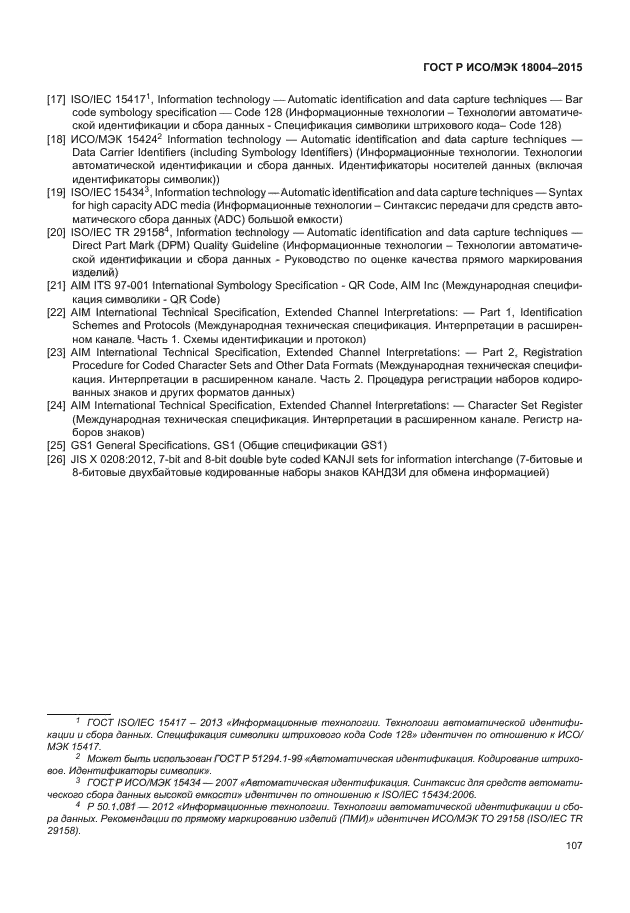 ГОСТ Р ИСО/МЭК 18004–2015

[17] ISO/IEC 15417$^1$, Information technology — Automatic identification and data capture techniques — Bar code symbology specification — Code 128 (Информационные технологии – Технологии автоматической идентификации и сбора данных - Спецификация символики штрихового кода– Code 128)
[18] ИСО/МЭК 15424$^2$ Information technology — Automatic identification and data capture techniques — Data Carrier Identifiers (including Symbology Identifiers) (Информационные технологии. Технологии автоматической идентификации и сбора данных. Идентификаторы носителей данных (включая идентификаторы символик))
[19] ISO/IEC 15434$^3$, Information technology — Automatic identification and data capture techniques — Syntax for high capacity ADC media (Информационные технологии – Синтаксис передачи для средств автоматического сбора данных (ADC) большой емкости)
[20] ISO/IEC TR 29158$^4$, Information technology — Automatic identification and data capture techniques — Direct Part Mark (DPM) Quality Guideline (Информационные технологии – Технологии автоматической идентификации и сбора данных - Руководство по оценке качества прямого маркирования изделий)
[21] AIM ITS 97-001 International Symbology Specification - QR Code, AIM Inc (Международная спецификация символики - QR Code)
[22] AIM International Technical Specification, Extended Channel Interpretations: — Part 1, Identification Schemes and Protocols (Международная техническая спецификация. Интерпретации в расширенном канале. Часть 1. Схемы идентификации и протокол)
[23] AIM International Technical Specification, Extended Channel Interpretations: — Part 2, Registration Procedure for Coded Character Sets and Other Data Formats (Международная техническая спецификация. Интерпретации в расширенном канале. Часть 2. Процедура регистрации наборов кодированных знаков и других форматов данных)
[24] AIM International Technical Specification, Extended Channel Interpretations: — Character Set Register (Международная техническая спецификация. Интерпретации в расширенном канале. Регистр наборов знаков)
[25] GS1 General Specifications, GS1 (Общие спецификации GS1)
[26] JIS X 0208:2012, 7-bit and 8-bit double byte coded KANJI sets for information interchange (7-битовые и 8-битовые двухбайтовые кодированные наборы знаков КАНДЗИ для обмена информацией)

$^1$ ГОСТ ISO/IEC 15417 – 2013 «Информационные технологии. Технологии автоматической идентификации и сбора данных. Спецификация символики штрихового кода Code 128» идентичен по отношению к ИСО/МЭК 15417.
$^2$ Может быть использован ГОСТ Р 51294.1-99 «Автоматическая идентификация. Кодирование штриховое. Идентификаторы символик».
$^3$ ГОСТ Р ИСО/МЭК 15434 — 2007 «Автоматическая идентификация. Синтаксис для средств автоматического сбора данных высокой емкости» идентичен по отношению к ISO/IEC 15434:2006.
$^4$ Р 50.1.081 — 2012 «Информационные технологии. Технологии автоматической идентификации и сбора данных. Рекомендации по прямому маркированию изделий (ПМИ)» идентичен ИСО/МЭК ТО 29158 (ISO/IEC TR 29158).

107